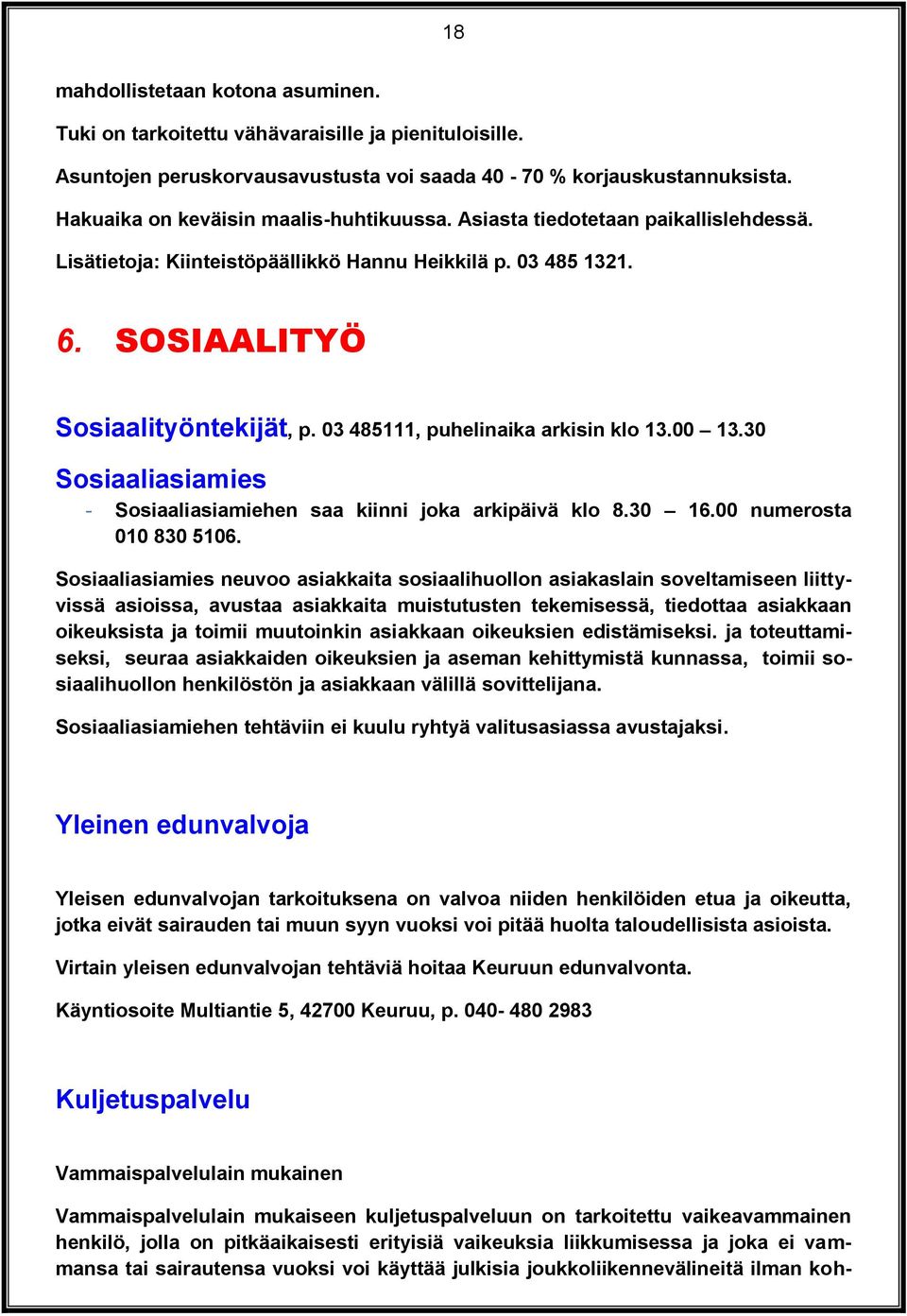 18

mahdollistetaan kotona asuminen.

Tuki on tarkoitettu vähävaraisille ja pienituloisille.

Asuntojen peruskorvausavustusta voi saada 40 - 70 % korjauskustannuksista.

Hakuaika on keväisin maalis-huhtikuussa. Asiasta tiedotetaan paikallislehdessä.

Lisätietoja: Kiinteistöpäällikkö Hannu Heikkilä p. 03 485 1321.

6. SOSIAALITYÖ

Sosiaalityöntekijät, p. 03 485111, puhelinaika arkisin klo 13.00 – 13.30

Sosiaaliasiamies

- Sosiaaliasiamiehen saa kiinni joka arkipäivä klo 8.30 – 16.00 numerosta 010 830 5106.

Sosiaaliasiamies neuvoo asiakkaita sosiaalihuollon asiakaslain soveltamiseen liittyvissä asioissa, avustaa asiakkaita muistutusten tekemisessä, tiedottaa asiakkaan oikeuksista ja toimii muutoinkin asiakkaan oikeuksien edistämiseksi. ja toteuttamiseksi, seuraa asiakkaiden oikeuksien ja aseman kehittymistä kunnassa, toimii sosiaalihuollon henkilöstön ja asiakkaan välillä sovittelijana.

Sosiaaliasiamiehen tehtäviin ei kuulu ryhtyä valitusasiassa avustajaksi.

Yleinen edunvalvoja

Yleisen edunvalvojan tarkoituksena on valvoa niiden henkilöiden etua ja oikeutta, jotka eivät sairauden tai muun syyn vuoksi voi pitää huolta taloudellisista asioista.

Virtain yleisen edunvalvojan tehtäviä hoitaa Keuruun edunvalvonta.

Käyntiosoite Multiantie 5, 42700 Keuruu, p. 040- 480 2983

Kuljetuspalvelu

Vammaispalvelulain mukainen

Vammaispalvelulain mukaiseen kuljetuspalveluun on tarkoitettu vaikeavammainen henkilö, jolla on pitkäaikaisesti erityisiä vaikeuksia liikkumisessa ja joka ei vammansa tai sairautensa vuoksi voi käyttää julkisia joukkoliikennevälineitä ilman koh-